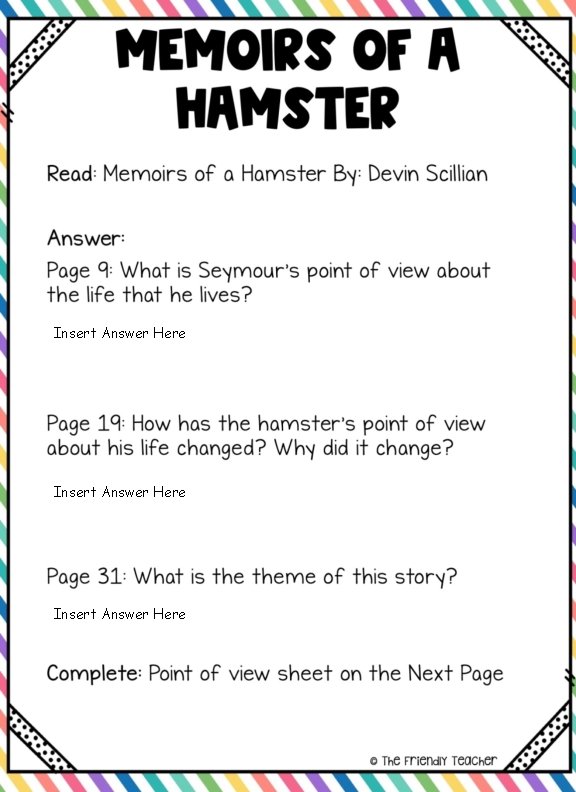 MEMOIRS OF A HAMSTER

Read: Memoirs of a Hamster By: Devin Scillian

Answer:
Page 9: What is Seymour's point of view about the life that he lives?

Insert Answer Here

Page 19: How has the hamster's point of view about his life changed? Why did it change?

Insert Answer Here

Page 31: What is the theme of this story?

Insert Answer Here

Complete: Point of view sheet on the Next Page

© The Friendly Teacher